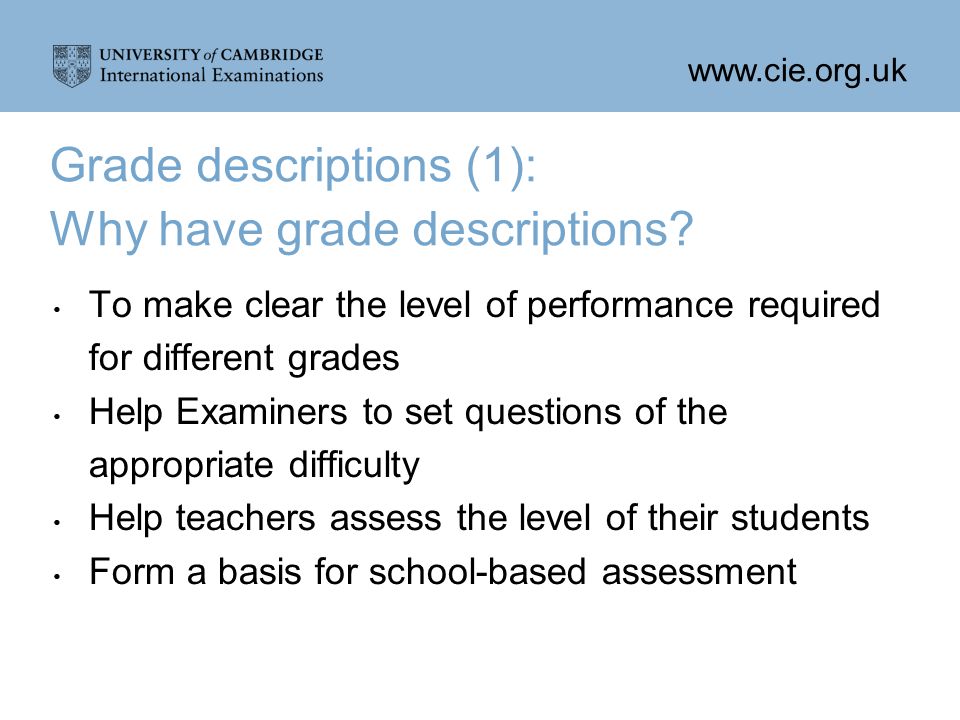 UNIVERSITY of CAMBRIDGE
International Examinations

www.cie.org.uk

Grade descriptions (1):
Why have grade descriptions?

• To make clear the level of performance required for different grades
• Help Examiners to set questions of the appropriate difficulty
• Help teachers assess the level of their students
• Form a basis for school-based assessment